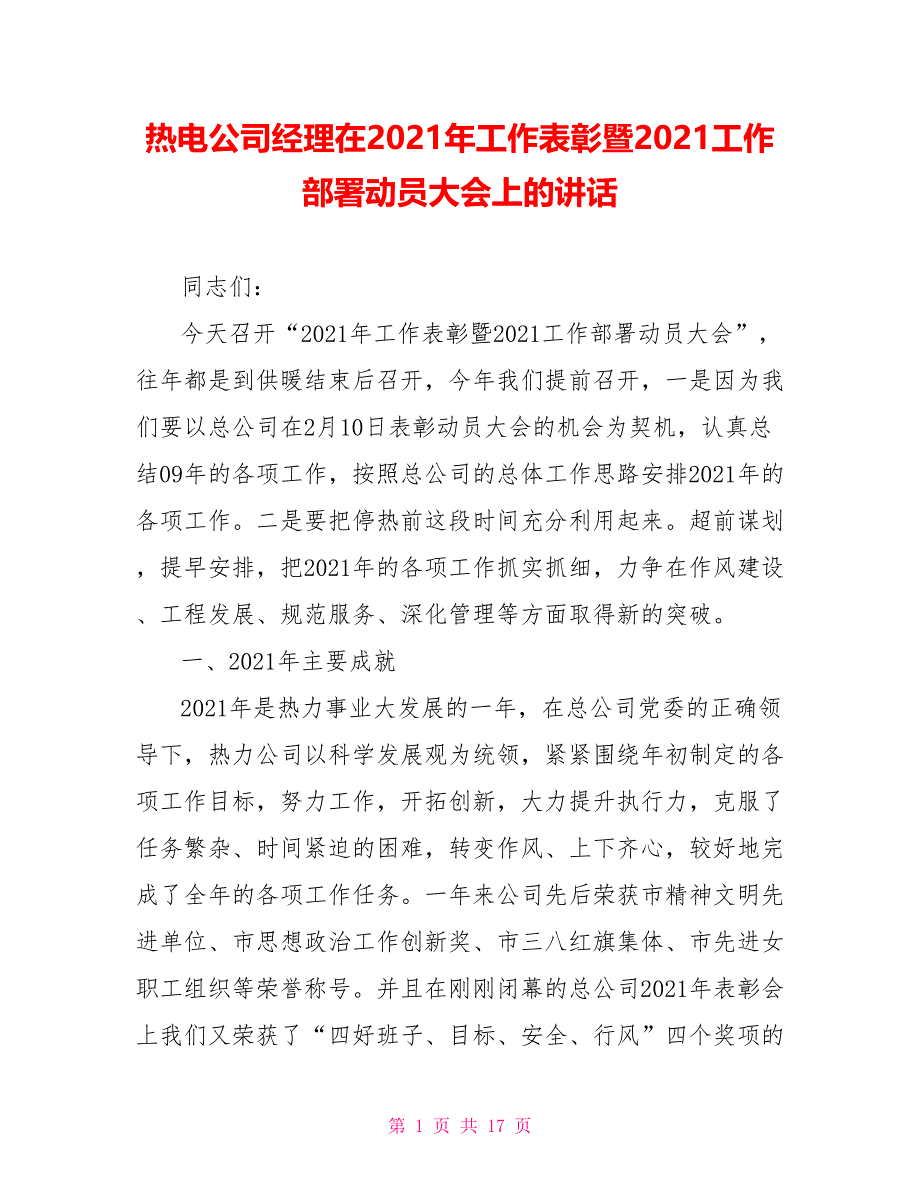 热电公司经理在2021年工作表彰暨2021工作部署动员大会上的讲话

同志们：

今天召开“2021年工作表彰暨2021工作部署动员大会”，往年都是到供暖结束后召开，今年我们提前召开，一是因为我们要以总公司在2月10日表彰动员大会的机会为契机，认真总结09年的各项工作，按照总公司的总体工作思路安排2021年的各项工作。二是要把停热前这段时间充分利用起来。超前谋划，提早安排，把2021年的各项工作抓实抓细，力争在作风建设、工程发展、规范服务、深化管理等方面取得新的突破。

一、2021年主要成就

2021年是热力事业大发展的一年，在总公司党委的正确领导下，热力公司以科学发展观为统领，紧紧围绕年初制定的各项工作目标，努力工作，开拓创新，大力提升执行力，克服了任务繁杂、时间紧迫的困难，转变作风、上下齐心，较好地完成了全年的各项工作任务。一年来公司先后荣获市精神文明先进单位、市思想政治工作创新奖、市三八红旗集体、市先进女职工组织等荣誉称号。并且在刚刚闭幕的总公司2021年表彰会上我们又荣获了“四好班子、目标、安全、行风”四个奖项的

第 1 页 共 17 页